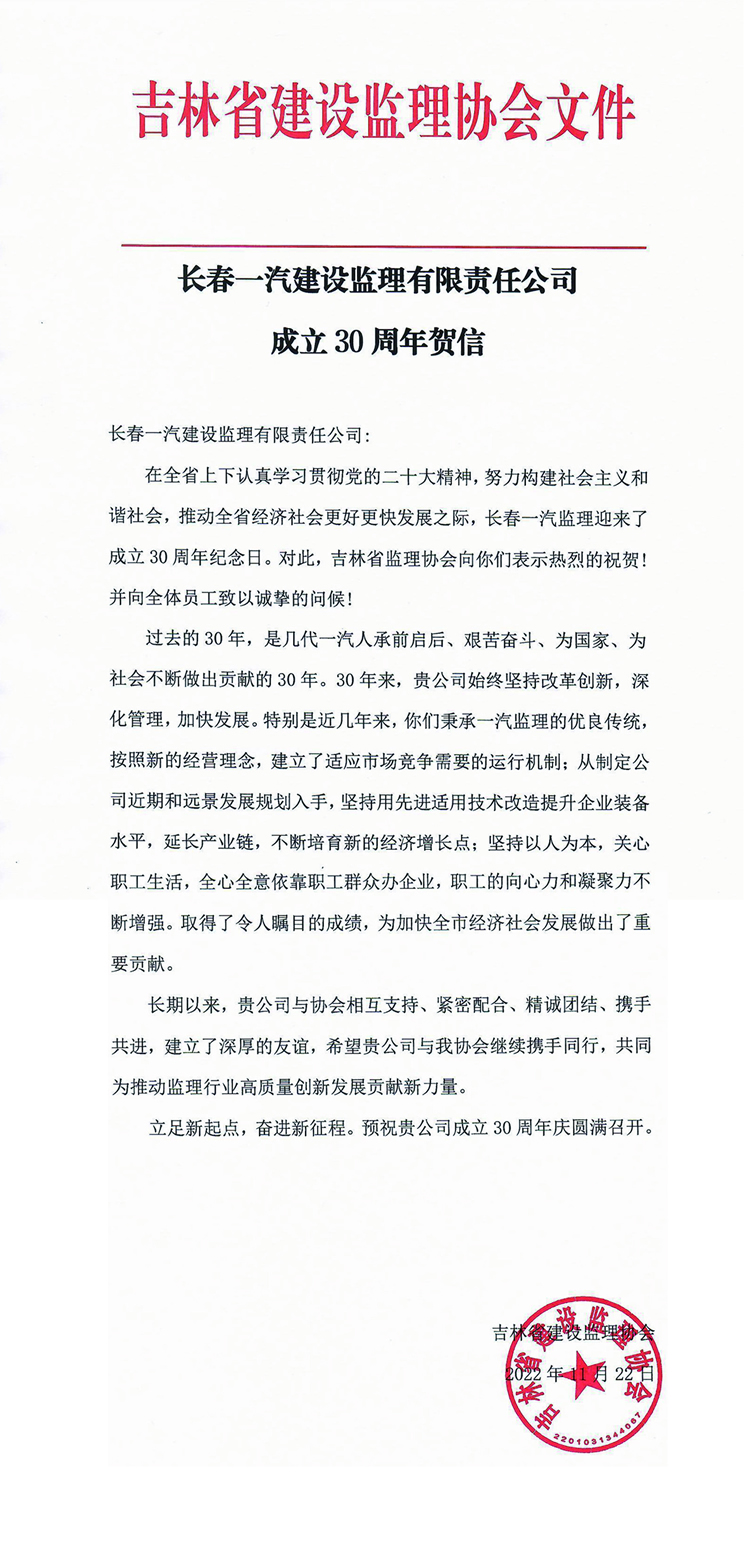 吉林省建设监理协会文件

长春一汽建设监理有限责任公司

成立 30 周年贺信

长春一汽建设监理有限责任公司:

在全省上下认真学习贯彻党的二十大精神，努力构建社会主义和谐社会，推动全省经济社会更好更快发展之际，长春一汽监理迎来了成立 30 周年纪念日。对此，吉林省监理协会向你们表示热烈的祝贺!并向全体员工致以诚挚的问候!

过去的 30 年，是几代一汽人承前启后、艰苦奋斗、为国家、为社会不断做出贡献的 30 年。30 年来，贵公司始终坚持改革创新，深化管理，加快发展。特别是近几年来，你们秉承一汽监理的优良传统，按照新的经营理念，建立了适应市场竞争需要的运行机制；从制定公司近期和远景发展规划入手，坚持用先进适用技术改造提升企业装备水平，延长产业链，不断培育新的经济增长点；坚持以人为本，关心职工生活，全心全意依靠职工群众办企业，职工的向心力和凝聚力不断增强。取得了令人瞩目的成绩，为加快全市经济社会发展做出了重要贡献。

长期以来，贵公司与协会相互支持、紧密配合、精诚团结、携手共进，建立了深厚的友谊，希望贵公司与我协会继续携手同行，共同为推动监理行业高质量创新发展贡献新力量。

立足新起点，奋进新征程。预祝贵公司成立 30 周年庆圆满召开。

吉林省建设监理协会
2022 年 11 月 22 日

吉林省建设监理协会
2201031344067